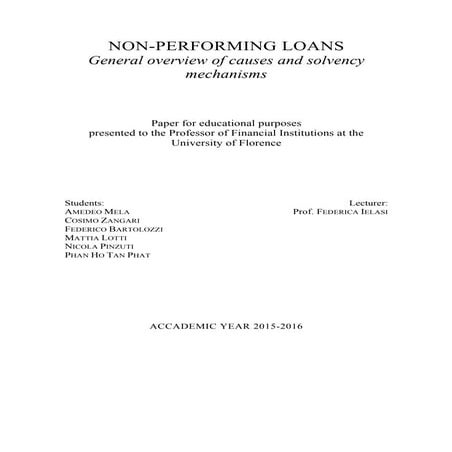 NON-PERFORMING LOANS
General overview of causes and solvency mechanisms

Paper for educational purposes
presented to the Professor of Financial Institutions at the University of Florence

Students:
AMEDEO MELA
COSIMO ZANGARI
FEDERICO BARTOLOZZI
MATTIA LOTTI
NICOLA PINZUTI
PHAN HO TAN PHAT

Lecturer:
Prof. FEDERICA IELASI

ACCADEMIC YEAR 2015-2016